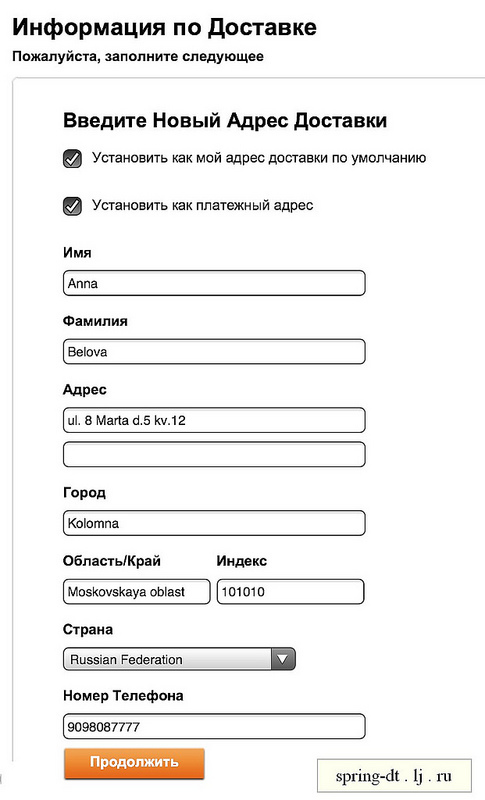 Информация по Доставке
Пожалуйста, заполните следующее

Введите Новый Адрес Доставки

Установить как мой адрес доставки по умолчанию

Установить как платежный адрес

Имя
Anna

Фамилия
Belova

Адрес
ul. 8 Marta d.5 kv.12

Город
Kolomna

Область/Край
Moskovskaya oblast

Индекс
101010

Страна
Russian Federation

Номер Телефона
9098087777

Продолжить

spring-dt . lj . ru